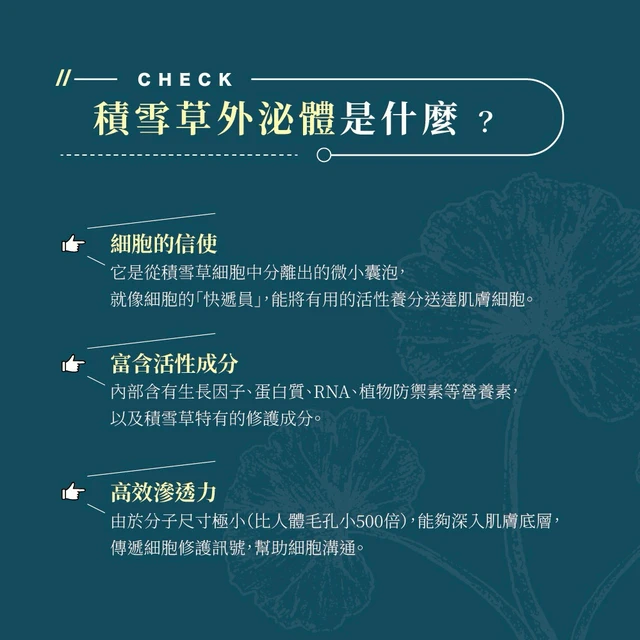 // CHECK
積雪草外泌體是什麼 ?

細胞的信使
它是從積雪草細胞中分離出的微小囊泡，就像細胞的「快遞員」，能將有用的活性養分送達肌膚細胞。

富含活性成分
內部含有生長因子、蛋白質、RNA、植物防禦素等營養素，以及積雪草特有的修護成分。

高效滲透力
由於分子尺寸極小(比人體毛孔小500倍)，能夠深入肌膚底層，傳遞細胞修護訊號，幫助細胞溝通。